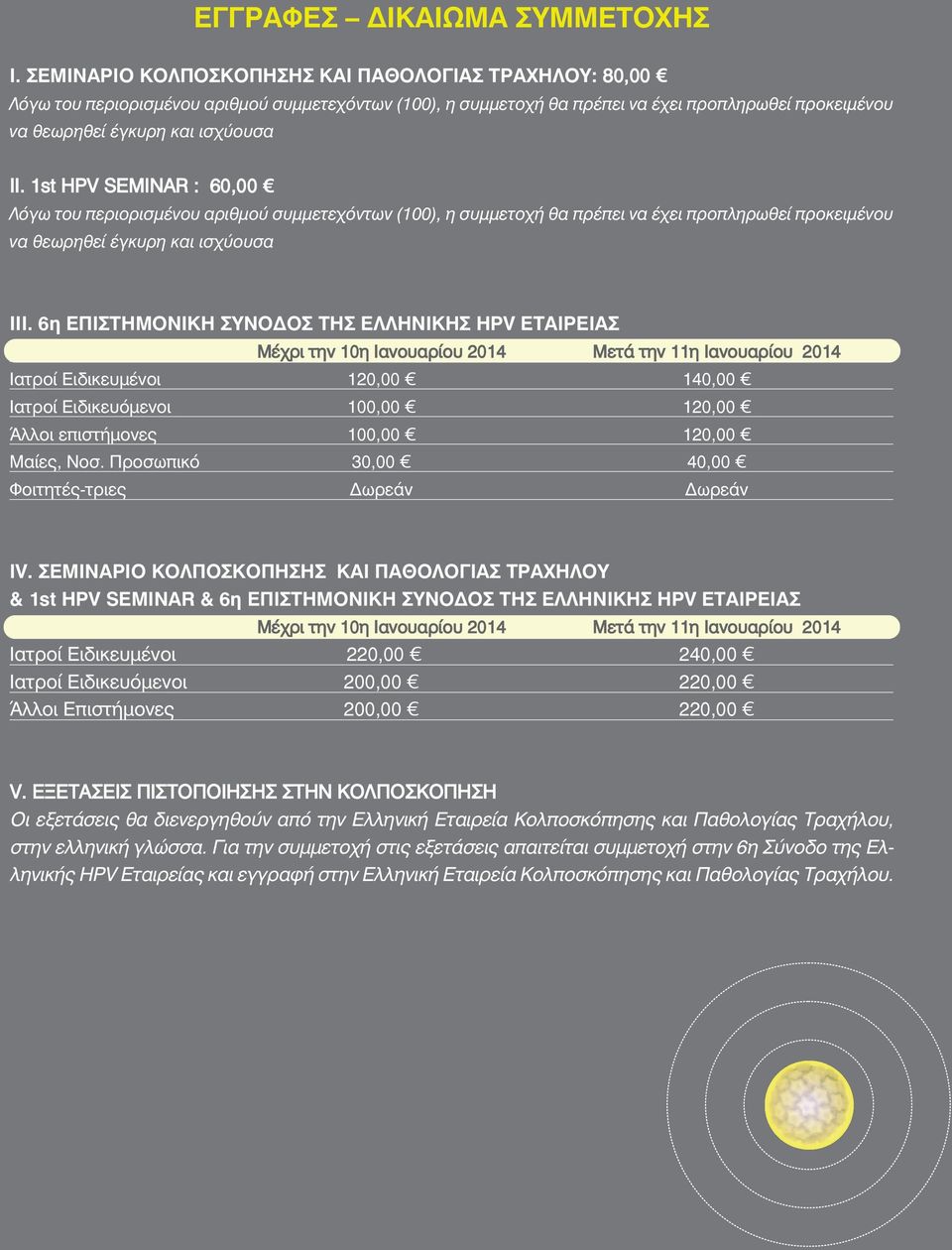 ΕΓΓΡΑΦΕΣ – ΔΙΚΑΙΩΜΑ ΣΥΜΜΕΤΟΧΗΣ

I. ΣΕΜΙΝΑΡΙΟ ΚΟΛΠΟΣΚΟΠΗΣΗΣ ΚΑΙ ΠΑΘΟΛΟΓΙΑΣ ΤΡΑΧΗΛΟΥ: 80,00 €
Λόγω του περιορισμένου αριθμού συμμετεχόντων (100), η συμμετοχή θα πρέπει να έχει προπληρωθεί προκειμένου να θεωρηθεί έγκυρη και ισχύουσα

II. 1st HPV SEMINAR : 60,00 €
Λόγω του περιορισμένου αριθμού συμμετεχόντων (100), η συμμετοχή θα πρέπει να έχει προπληρωθεί προκειμένου να θεωρηθεί έγκυρη και ισχύουσα

III. 6η ΕΠΙΣΤΗΜΟΝΙΚΗ ΣΥΝΟΔΟΣ ΤΗΣ ΕΛΛΗΝΙΚΗΣ HPV ΕΤΑΙΡΕΙΑΣ

| | Μέχρι την 10η Ιανουαρίου 2014 | Μετά την 11η Ιανουαρίου 2014 |
|---|---|---|
| Ιατροί Ειδικευμένοι | 120,00 € | 140,00 € |
| Ιατροί Ειδικευόμενοι | 100,00 € | 120,00 € |
| Άλλοι επιστήμονες | 100,00 € | 120,00 € |
| Μαίες, Νοσ. Προσωπικό | 30,00 € | 40,00 € |
| Φοιτητές-τριες | Δωρεάν | Δωρεάν |

IV. ΣΕΜΙΝΑΡΙΟ ΚΟΛΠΟΣΚΟΠΗΣΗΣ ΚΑΙ ΠΑΘΟΛΟΓΙΑΣ ΤΡΑΧΗΛΟΥ & 1st HPV SEMINAR & 6η ΕΠΙΣΤΗΜΟΝΙΚΗ ΣΥΝΟΔΟΣ ΤΗΣ ΕΛΛΗΝΙΚΗΣ HPV ΕΤΑΙΡΕΙΑΣ

| | Μέχρι την 10η Ιανουαρίου 2014 | Μετά την 11η Ιανουαρίου 2014 |
|---|---|---|
| Ιατροί Ειδικευμένοι | 220,00 € | 240,00 € |
| Ιατροί Ειδικευόμενοι | 200,00 € | 220,00 € |
| Άλλοι Επιστήμονες | 200,00 € | 220,00 € |

V. ΕΞΕΤΑΣΕΙΣ ΠΙΣΤΟΠΟΙΗΣΗΣ ΣΤΗΝ ΚΟΛΠΟΣΚΟΠΗΣΗ
Οι εξετάσεις θα διενεργηθούν από την Ελληνική Εταιρεία Κολποσκόπησης και Παθολογίας Τραχήλου, στην ελληνική γλώσσα. Για την συμμετοχή στις εξετάσεις απαιτείται συμμετοχή στην 6η Σύνοδο της Ελληνικής HPV Εταιρείας και εγγραφή στην Ελληνική Εταιρεία Κολποσκόπησης και Παθολογίας Τραχήλου.